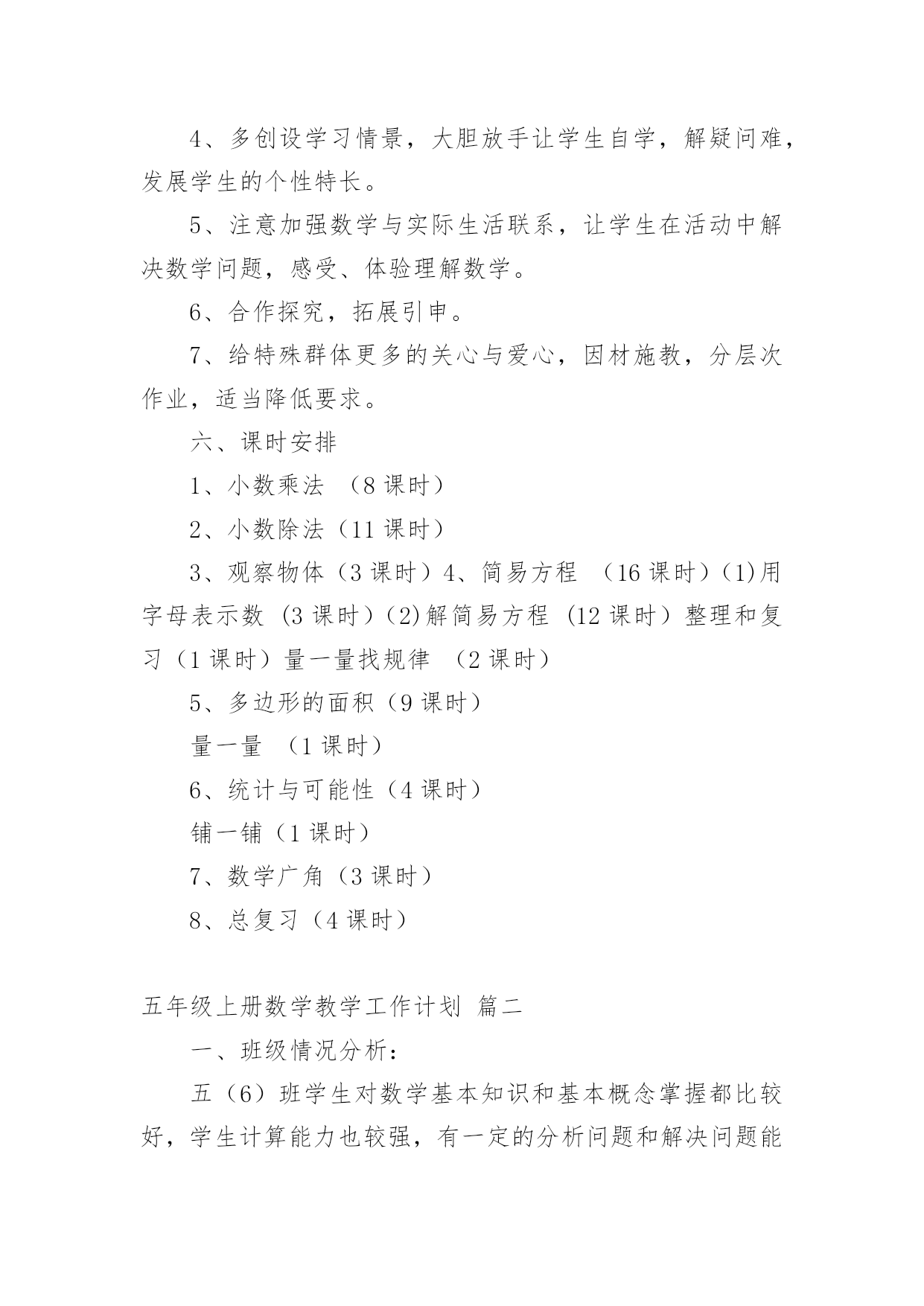 4、多创设学习情景，大胆放手让学生自学，解疑问难，发展学生的个性特长。

5、注意加强数学与实际生活联系，让学生在活动中解决数学问题，感受、体验理解数学。

6、合作探究，拓展引申。

7、给特殊群体更多的关心与爱心，因材施教，分层次作业，适当降低要求。

六、课时安排

1、小数乘法 （8 课时）

2、小数除法（11 课时）

3、观察物体（3 课时）4、简易方程 （16 课时）(1)用字母表示数 (3 课时）(2)解简易方程 (12 课时）整理和复习（1 课时）量一量找规律 （2 课时）

5、多边形的面积（9 课时）

量一量 （1 课时）

6、统计与可能性（4 课时）

铺一铺（1 课时）

7、数学广角（3 课时）

8、总复习（4 课时）

五年级上册数学教学工作计划 篇二

一、班级情况分析：

五（6）班学生对数学基本知识和基本概念掌握都比较好，学生计算能力也较强，有一定的分析问题和解决问题能